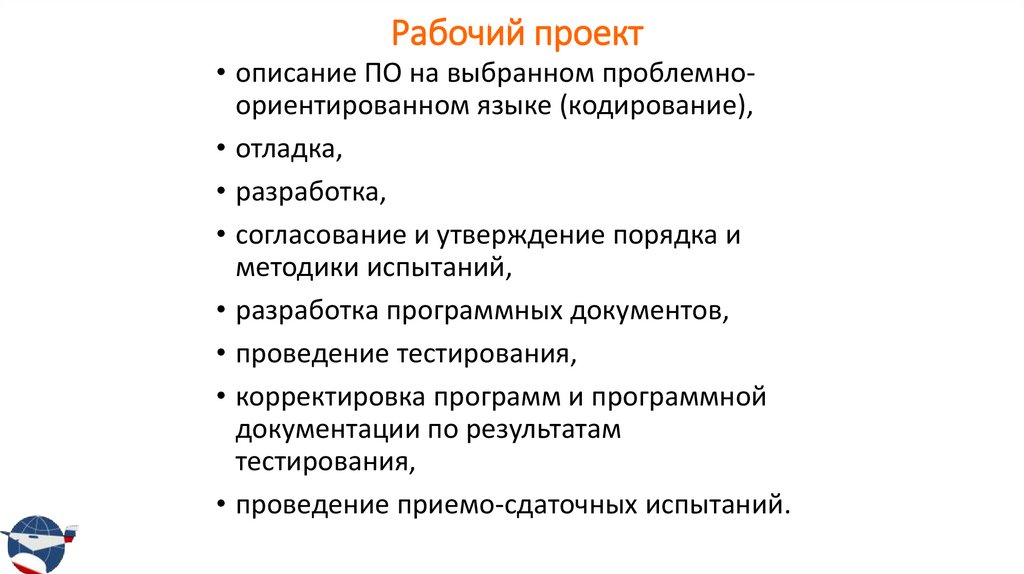 Рабочий проект

• описание ПО на выбранном проблемно-ориентированном языке (кодирование),

• отладка,

• разработка,

• согласование и утверждение порядка и методики испытаний,

• разработка программных документов,

• проведение тестирования,

• корректировка программ и программной документации по результатам тестирования,

• проведение приемо-сдаточных испытаний.